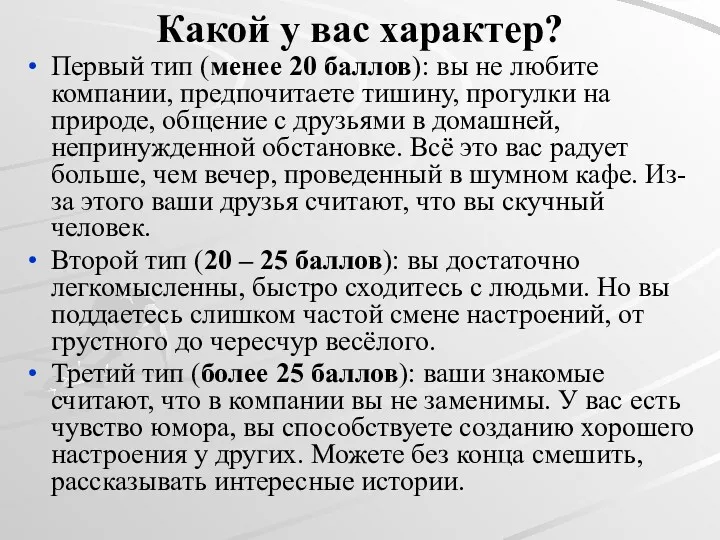 Какой у вас характер?

• Первый тип (менее 20 баллов): вы не любите компании, предпочитаете тишину, прогулки на природе, общение с друзьями в домашней, непринужденной обстановке. Всё это вас радует больше, чем вечер, проведенный в шумном кафе. Из-за этого ваши друзья считают, что вы скучный человек.

• Второй тип (20 – 25 баллов): вы достаточно легкомысленны, быстро сходитесь с людьми. Но вы поддаетесь слишком частой смене настроений, от грустного до чересчур весёлого.

• Третий тип (более 25 баллов): ваши знакомые считают, что в компании вы не заменимы. У вас есть чувство юмора, вы способствуете созданию хорошего настроения у других. Можете без конца смешить, рассказывать интересные истории.